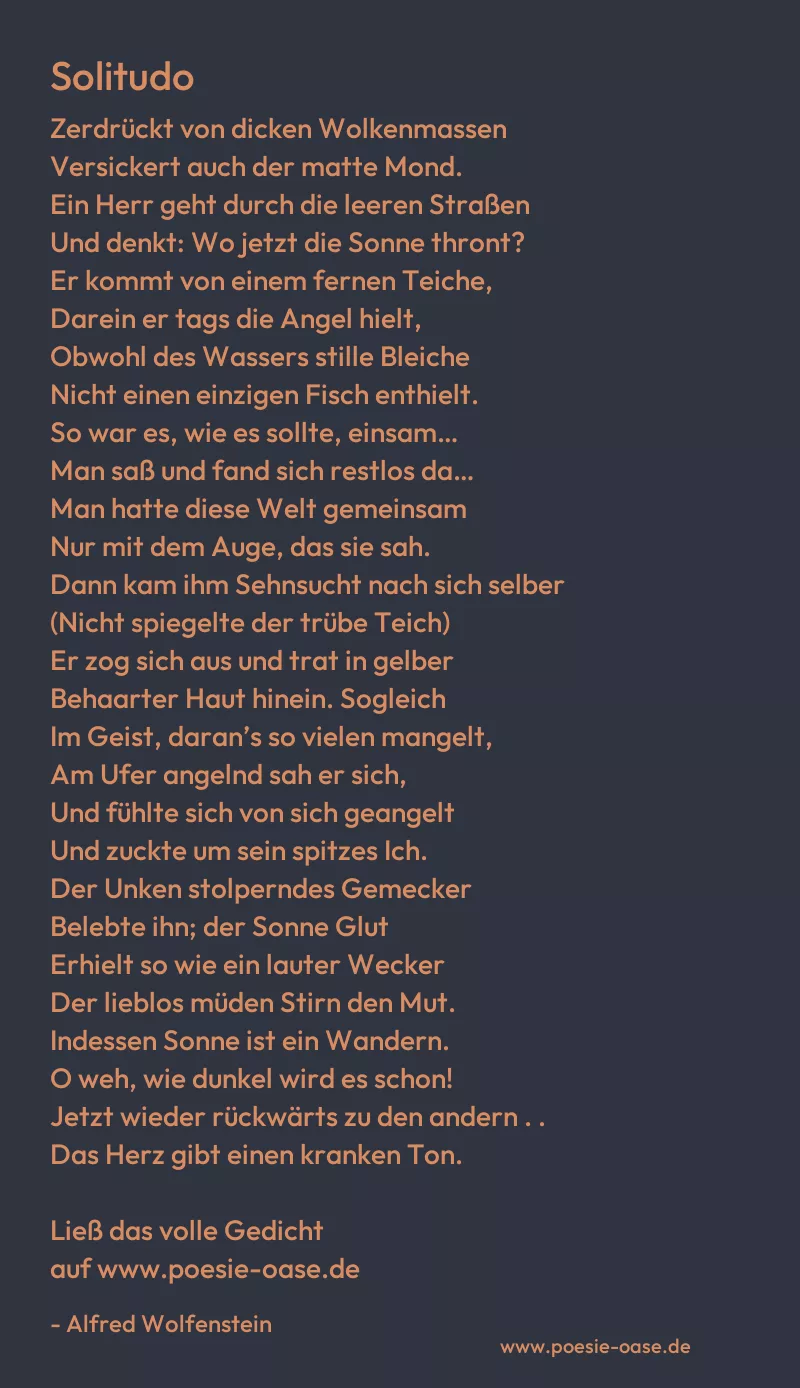 Solitudo

Zerdrückt von dicken Wolkenmassen
Versickert auch der matte Mond.
Ein Herr geht durch die leeren Straßen
Und denkt: Wo jetzt die Sonne thront?
Er kommt von einem fernen Teiche,
Darein er tags die Angel hielt,
Obwohl des Wassers stille Bleiche
Nicht einen einzigen Fisch enthielt.
So war es, wie es sollte, einsam...
Man saß und fand sich restlos da...
Man hatte diese Welt gemeinsam
Nur mit dem Auge, das sie sah.
Dann kam ihm Sehnsucht nach sich selber
(Nicht spiegelte der trübe Teich)
Er zog sich aus und trat in gelber
Behaarter Haut hinein. Sogleich
Im Geist, daran's so vielen mangelt,
Am Ufer angelnd sah er sich,
Und fühlte sich von sich geangelt
Und zuckte um sein spitzes Ich.
Der Unken stolperndes Gemecker
Belebte ihn; der Sonne Glut
Erhielt so wie ein lauter Wecker
Der lieblos müden Stirn den Mut.
Indessen Sonne ist ein Wandern.
O weh, wie dunkel wird es schon!
Jetzt wieder rückwärts zu den andern . .
Das Herz gibt einen kranken Ton.

Ließ das volle Gedicht
auf www.poesie-oase.de

- Alfred Wolfenstein

www.poesie-oase.de